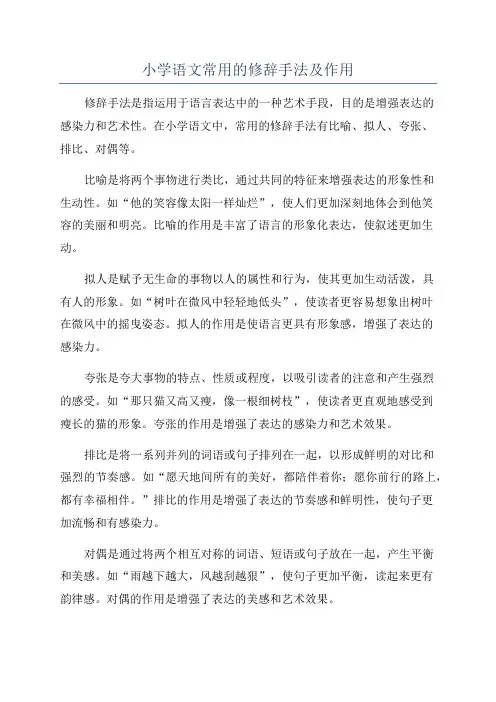 小学语文常用的修辞手法及作用

修辞手法是指运用于语言表达中的一种艺术手段，目的是增强表达的感染力和艺术性。在小学语文中，常用的修辞手法有比喻、拟人、夸张、排比、对偶等。

比喻是将两个事物进行类比，通过共同的特征来增强表达的形象性和生动性。如“他的笑容像太阳一样灿烂”，使人们更加深刻地体会到他笑容的美丽和明亮。比喻的作用是丰富了语言的形象化表达，使叙述更加生动。

拟人是赋予无生命的事物以人的属性和行为，使其更加生动活泼，具有人的形象。如“树叶在微风中轻轻地低头”，使读者更容易想象出树叶在微风中的摇曳姿态。拟人的作用是使语言更具有形象感，增强了表达的感染力。

夸张是夸大事物的特点、性质或程度，以吸引读者的注意和产生强烈的感受。如“那只猫又高又瘦，像一根细树枝”，使读者更直观地感受到瘦长的猫的形象。夸张的作用是增强了表达的感染力和艺术效果。

排比是将一系列并列的词语或句子排列在一起，以形成鲜明的对比和强烈的节奏感。如“愿天地间所有的美好，都陪伴着你；愿你前行的路上，都有幸福相伴。”排比的作用是增强了表达的节奏感和鲜明性，使句子更加流畅和有感染力。

对偶是通过将两个相互对称的词语、短语或句子放在一起，产生平衡和美感。如“雨越下越大，风越刮越狠”，使句子更加平衡，读起来更有韵律感。对偶的作用是增强了表达的美感和艺术效果。